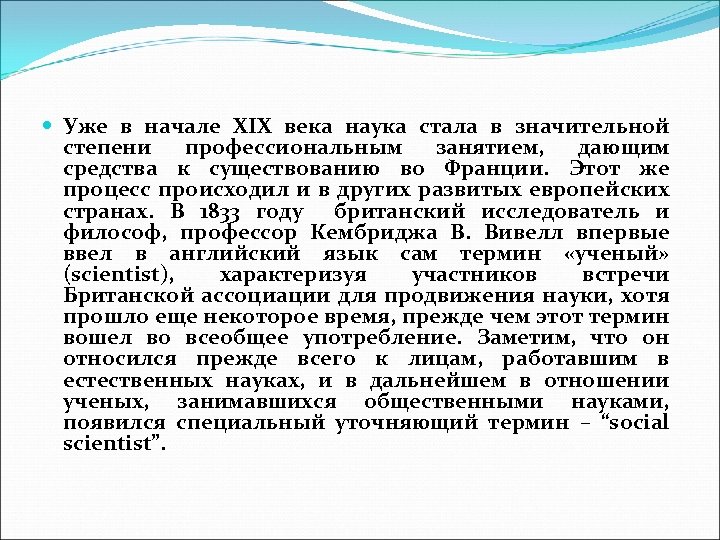 Уже в начале XIX века наука стала в значительной степени профессиональным занятием, дающим средства к существованию во Франции. Этот же процесс происходил и в других развитых европейских странах. В 1833 году британский исследователь и философ, профессор Кембриджа В. Вивелл впервые ввел в английский язык сам термин «ученый» (scientist), характеризуя участников встречи Британской ассоциации для продвижения науки, хотя прошло еще некоторое время, прежде чем этот термин вошел во всеобщее употребление. Заметим, что он относился прежде всего к лицам, работавшим в естественных науках, и в дальнейшем в отношении ученых, занимавшихся общественными науками, появился специальный уточняющий термин – “social scientist”.